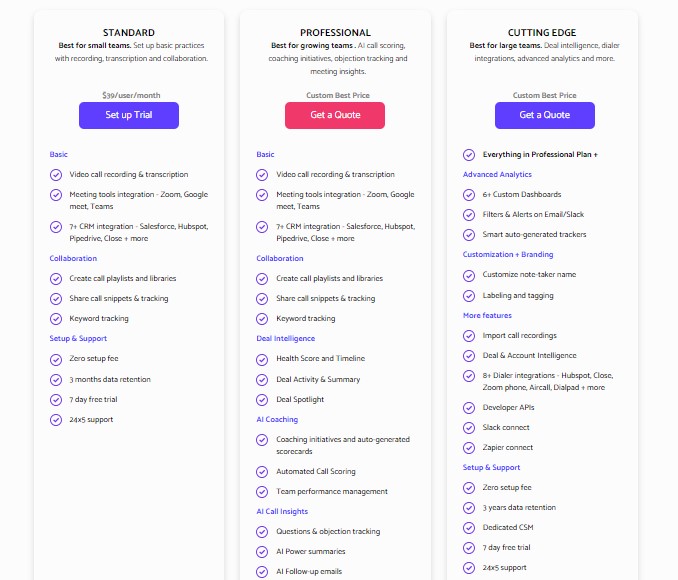 STANDARD

Best for small teams. Set up basic practices with recording, transcription and collaboration.

$39/user/month

Set up Trial

Basic

Video call recording & transcription

Meeting tools integration - Zoom, Google meet, Teams

7+ CRM integration - Salesforce, Hubspot, Pipedrive, Close + more

Collaboration

Create call playlists and libraries

Share call snippets & tracking

Keyword tracking

Setup & Support

Zero setup fee

3 months data retention

7 day free trial

24x5 support

PROFESSIONAL

Best for growing teams . AI call scoring, coaching initiatives, objection tracking and meeting insights.

Custom Best Price

Get a Quote

Basic

Video call recording & transcription

Meeting tools integration - Zoom, Google meet, Teams

7+ CRM integration - Salesforce, Hubspot, Pipedrive, Close + more

Collaboration

Create call playlists and libraries

Share call snippets & tracking

Keyword tracking

Deal Intelligence

Health Score and Timeline

Deal Activity & Summary

Deal Spotlight

AI Coaching

Coaching initiatives and auto-generated scorecards

Automated Call Scoring

Team performance management

AI Call Insights

Questions & objection tracking

AI Power summaries

AI Follow-up emails

CUTTING EDGE

Best for large teams. Deal intelligence, dialer integrations, advanced analytics and more.

Custom Best Price

Get a Quote

Everything in Professional Plan +

Advanced Analytics

6+ Custom Dashboards

Filters & Alerts on Email/Slack

Smart auto-generated trackers

Customization + Branding

Customize note-taker name

Labeling and tagging

More features

Import call recordings

Deal & Account Intelligence

8+ Dialer integrations - Hubspot, Close, Zoom phone, Aircall, Dialpad + more

Developer APIs

Slack connect

Zapier connect

Setup & Support

Zero setup fee

3 years data retention

Dedicated CSM

7 day free trial

24x5 support